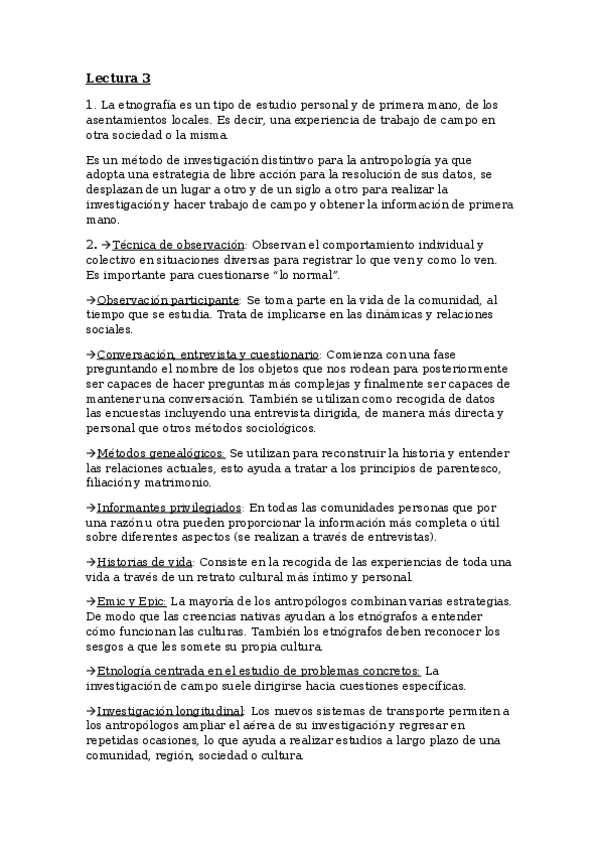 Lectura 3

1. La etnografía es un tipo de estudio personal y de primera mano, de los asentamientos locales. Es decir, una experiencia de trabajo de campo en otra sociedad o la misma.

Es un método de investigación distintivo para la antropología ya que adopta una estrategia de libre acción para la resolución de sus datos, se desplazan de un lugar a otro y de un siglo a otro para realizar la investigación y hacer trabajo de campo y obtener la información de primera mano.

2. →Técnica de observación: Observan el comportamiento individual y colectivo en situaciones diversas para registrar lo que ven y como lo ven. Es importante para cuestionarse "lo normal".

→Observación participante: Se toma parte en la vida de la comunidad, al tiempo que se estudia. Trata de implicarse en las dinámicas y relaciones sociales.

→Conversación, entrevista y cuestionario: Comienza con una fase preguntando el nombre de los objetos que nos rodean para posteriormente ser capaces de hacer preguntas más complejas y finalmente ser capaces de mantener una conversación. También se utilizan como recogida de datos las encuestas incluyendo una entrevista dirigida, de manera más directa y personal que otros métodos sociológicos.

→Métodos genealógicos: Se utilizan para reconstruir la historia y entender las relaciones actuales, esto ayuda a tratar a los principios de parentesco, filiación y matrimonio.

→Informantes privilegiados: En todas las comunidades personas que por una razón u otra pueden proporcionar la información más completa o útil sobre diferentes aspectos (se realizan a través de entrevistas).

→Historias de vida: Consiste en la recogida de las experiencias de toda una vida a través de un retrato cultural más íntimo y personal.

→Emic y Epic: La mayoría de los antropólogos combinan varias estrategias. De modo que las creencias nativas ayudan a los etnógrafos a entender cómo funcionan las culturas. También los etnógrafos deben reconocer los sesgos a que les somete su propia cultura.

→Etnología centrada en el estudio de problemas concretos: La investigación de campo suele dirigirse hacia cuestiones específicas.

→Investigación longitudinal: Los nuevos sistemas de transporte permiten a los antropólogos ampliar el aérea de su investigación y regresar en repetidas ocasiones, lo que ayuda a realizar estudios a largo plazo de una comunidad, región, sociedad o cultura.